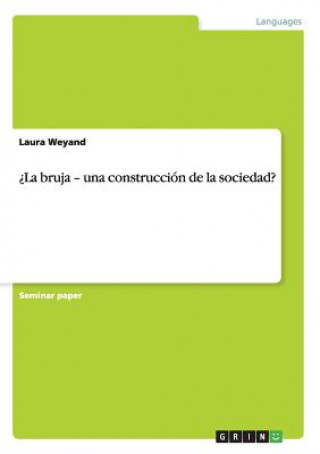 Languages

Laura Weyand

¿La bruja – una construcción de la sociedad?

Seminar paper

GRIN